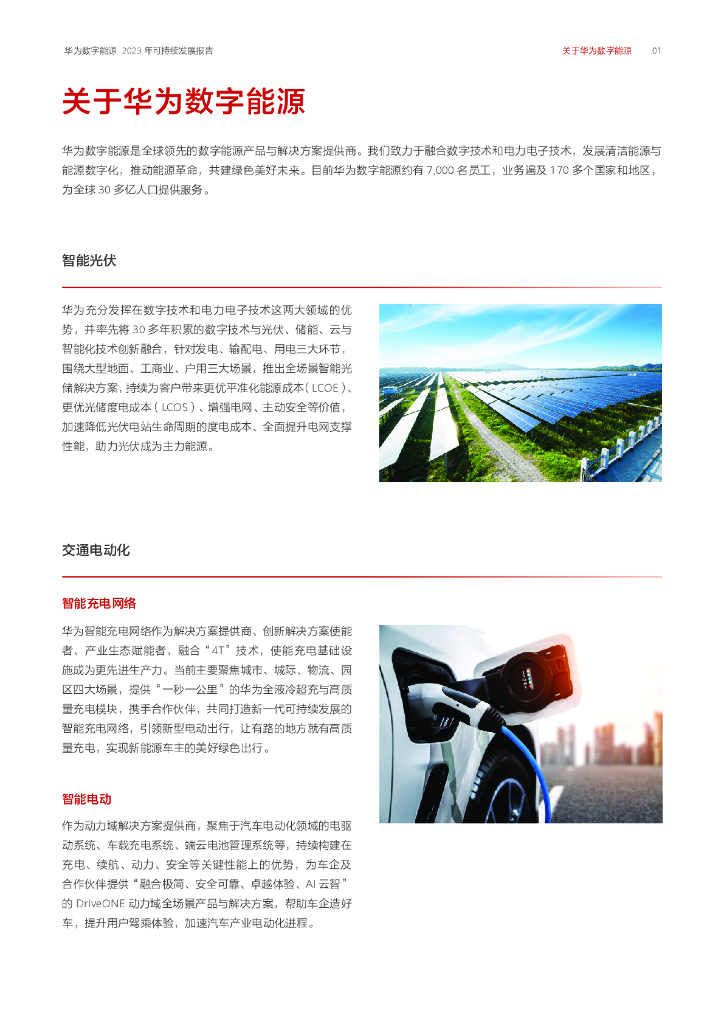 华为数字能源 2023 年可持续发展报告

关于华为数字能源 01

关于华为数字能源

华为数字能源是全球领先的数字能源产品与解决方案提供商。我们致力于融合数字技术和电力电子技术，发展清洁能源与能源数字化，推动能源革命，共建绿色美好未来。目前华为数字能源约有 7,000 名员工，业务遍及 170 多个国家和地区，为全球 30 多亿人口提供服务。

智能光伏

华为充分发挥在数字技术和电力电子技术这两大领域的优势，并率先将 30 多年积累的数字技术与光伏、储能、云与智能化技术创新融合，针对发电、输配电、用电三大环节，围绕大型地面、工商业、户用三大场景，推出全场景智能光储解决方案，持续为客户带来更优平准化能源成本（LCOE）、更优光储度电成本（LCOS）、增强电网、主动安全等价值，加速降低光伏电站生命周期的度电成本、全面提升电网支撑性能，助力光伏成为主力能源。

交通电动化

智能充电网络

华为智能充电网络作为解决方案提供商、创新解决方案使能者、产业生态赋能者，融合“4T”技术，使能充电基础设施成为更先进生产力。当前主要聚焦城市、城际、物流、园区四大场景，提供“一秒一公里”的华为全液冷超充与高质量充电模块，携手合作伙伴，共同打造新一代可持续发展的智能充电网络，引领新型电动出行，让有路的地方就有高质量充电，实现新能源车主的美好绿色出行。

智能电动

作为动力域解决方案提供商，聚焦于汽车电动化领域的电驱动系统、车载充电系统、端云电池管理系统等，持续构建在充电、续航、动力、安全等关键性能上的优势，为车企及合作伙伴提供“融合极简、安全可靠、卓越体验、AI 云智”的 DriveONE 动力域全场景产品与解决方案，帮助车企造好车，提升用户驾乘体验，加速汽车产业电动化进程。